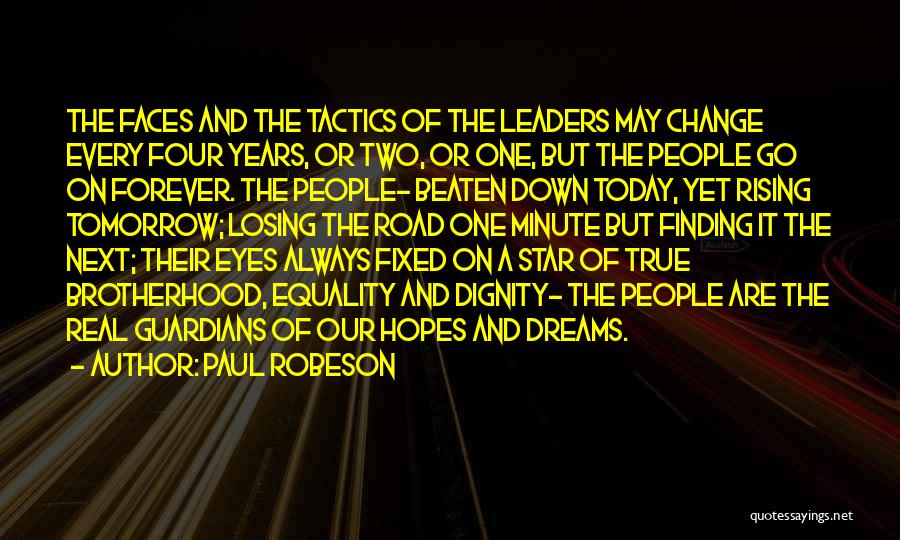 THE FACES AND THE TACTICS OF THE LEADERS MAY CHANGE EVERY FOUR YEARS, OR TWO, OR ONE, BUT THE PEOPLE GO ON FOREVER. THE PEOPLE- BEATEN DOWN TODAY, YET RISING TOMORROW; LOSING THE ROAD ONE MINUTE BUT FINDING IT THE NEXT; THEIR EYES ALWAYS FIXED ON A STAR OF TRUE BROTHERHOOD, EQUALITY AND DIGNITY- THE PEOPLE ARE THE REAL GUARDIANS OF OUR HOPES AND DREAMS.
- AUTHOR: PAUL ROBESON

quotessayings.net